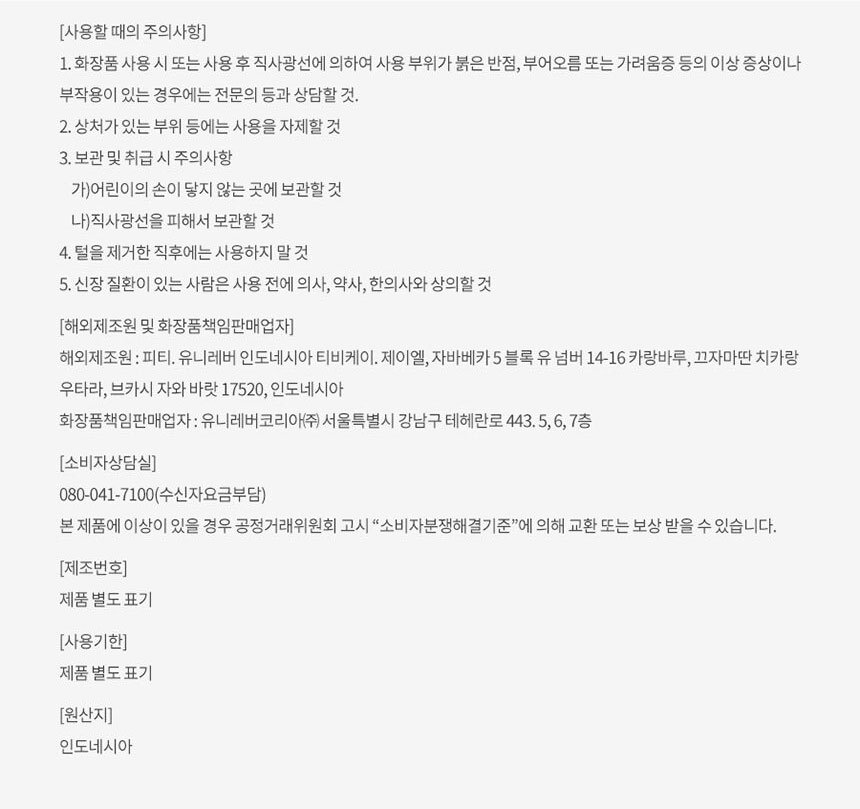 [사용할 때의 주의사항]
1. 화장품 사용 시 또는 사용 후 직사광선에 의하여 사용 부위가 붉은 반점, 부어오름 또는 가려움증 등의 이상 증상이나 부작용이 있는 경우에는 전문의 등과 상담할 것.
2. 상처가 있는 부위 등에는 사용을 자제할 것
3. 보관 및 취급 시 주의사항
가)어린이의 손이 닿지 않는 곳에 보관할 것
나)직사광선을 피해서 보관할 것
4. 털을 제거한 직후에는 사용하지 말 것
5. 신장 질환이 있는 사람은 사용 전에 의사, 약사, 한의사와 상의할 것

[해외제조원 및 화장품책임판매업자]
해외제조원 : 피티. 유니레버 인도네시아 티비케이. 제이엘, 자바베카 5 블록 유 넘버 14-16 카랑바루, 끄자마딴 치카랑 우타라, 브카시 자와 바랏 17520, 인도네시아
화장품책임판매업자 : 유니레버코리아㈜ 서울특별시 강남구 테헤란로 443. 5, 6, 7층

[소비자상담실]
080-041-7100(수신자요금부담)
본 제품에 이상이 있을 경우 공정거래위원회 고시 “소비자분쟁해결기준”에 의해 교환 또는 보상 받을 수 있습니다.

[제조번호]
제품 별도 표기

[사용기한]
제품 별도 표기

[원산지]
인도네시아